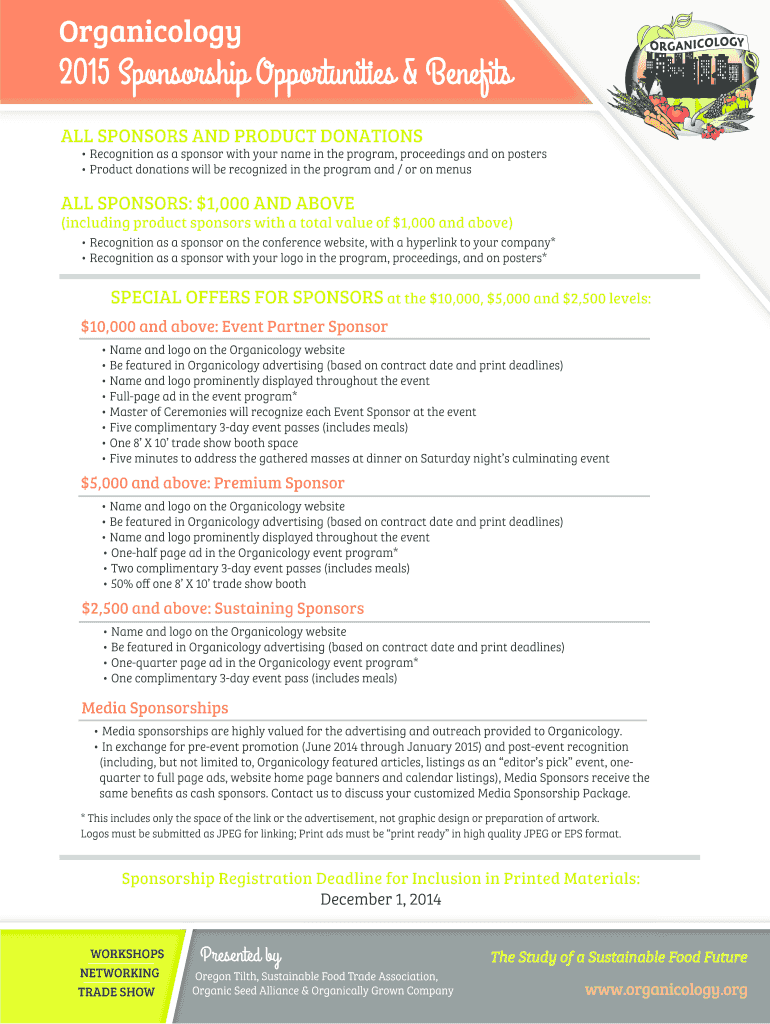 Organicology
2015 Sponsorship Opportunities & Benefits

ORGANICOLOGY

ALL SPONSORS AND PRODUCT DONATIONS
• Recognition as a sponsor with your name in the program, proceedings and on posters
• Product donations will be recognized in the program and / or on menus

ALL SPONSORS: $1,000 AND ABOVE
(including product sponsors with a total value of $1,000 and above)
• Recognition as a sponsor on the conference website, with a hyperlink to your company*
• Recognition as a sponsor with your logo in the program, proceedings, and on posters*

SPECIAL OFFERS FOR SPONSORS at the $10,000, $5,000 and $2,500 levels:

$10,000 and above: Event Partner Sponsor
• Name and logo on the Organicology website
• Be featured in Organicology advertising (based on contract date and print deadlines)
• Name and logo prominently displayed throughout the event
• Full-page ad in the event program*
• Master of Ceremonies will recognize each Event Sponsor at the event
• Five complimentary 3-day event passes (includes meals)
• One 8' X 10' trade show booth space
• Five minutes to address the gathered masses at dinner on Saturday night's culminating event

$5,000 and above: Premium Sponsor
• Name and logo on the Organicology website
• Be featured in Organicology advertising (based on contract date and print deadlines)
• Name and logo prominently displayed throughout the event
• One-half page ad in the Organicology event program*
• Two complimentary 3-day event passes (includes meals)
• 50% off one 8' X 10' trade show booth

$2,500 and above: Sustaining Sponsors
• Name and logo on the Organicology website
• Be featured in Organicology advertising (based on contract date and print deadlines)
• One-quarter page ad in the Organicology event program*
• One complimentary 3-day event pass (includes meals)

Media Sponsorships
• Media sponsorships are highly valued for the advertising and outreach provided to Organicology.
• In exchange for pre-event promotion (June 2014 through January 2015) and post-event recognition (including, but not limited to, Organicology featured articles, listings as an "editor's pick" event, one-quarter to full page ads, website home page banners and calendar listings), Media Sponsors receive the same benefits as cash sponsors. Contact us to discuss your customized Media Sponsorship Package.

* This includes only the space of the link or the advertisement, not graphic design or preparation of artwork. Logos must be submitted as JPEG for linking; Print ads must be "print ready" in high quality JPEG or EPS format.

Sponsorship Registration Deadline for Inclusion in Printed Materials:
December 1, 2014

WORKSHOPS
NETWORKING
TRADE SHOW

Presented by
Oregon Tilth, Sustainable Food Trade Association, Organic Seed Alliance & Organically Grown Company

The Study of a Sustainable Food Future
www.organicology.org